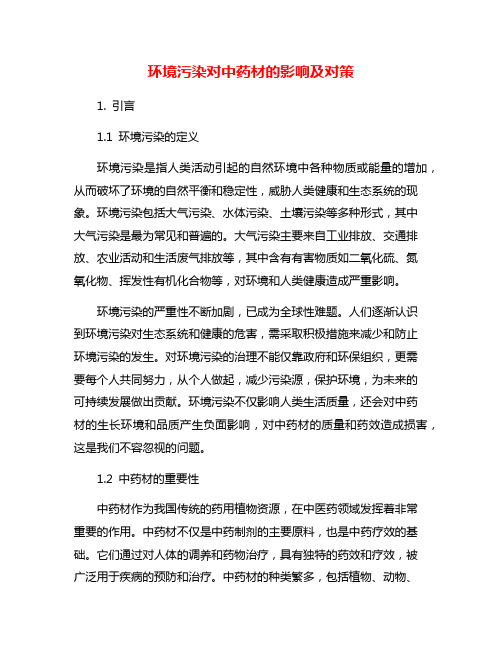 环境污染对中药材的影响及对策

1. 引言

1.1 环境污染的定义

环境污染是指人类活动引起的自然环境中各种物质或能量的增加，从而破坏了环境的自然平衡和稳定性，威胁人类健康和生态系统的现象。环境污染包括大气污染、水体污染、土壤污染等多种形式，其中大气污染是最为常见和普遍的。大气污染主要来自工业排放、交通排放、农业活动和生活废气排放等，其中含有有害物质如二氧化硫、氮氧化物、挥发性有机化合物等，对环境和人类健康造成严重影响。

环境污染的严重性不断加剧，已成为全球性难题。人们逐渐认识到环境污染对生态系统和健康的危害，需采取积极措施来减少和防止环境污染的发生。对环境污染的治理不能仅靠政府和环保组织，更需要每个人共同努力，从个人做起，减少污染源，保护环境，为未来的可持续发展做出贡献。环境污染不仅影响人类生活质量，还会对中药材的生长环境和品质产生负面影响，对中药材的质量和药效造成损害，这是我们不容忽视的问题。

1.2 中药材的重要性

中药材作为我国传统的药用植物资源，在中医药领域发挥着非常重要的作用。中药材不仅是中药制剂的主要原料，也是中药疗效的基础。它们通过对人体的调养和药物治疗，具有独特的药效和疗效，被广泛用于疾病的预防和治疗。中药材的种类繁多，包括植物、动物、